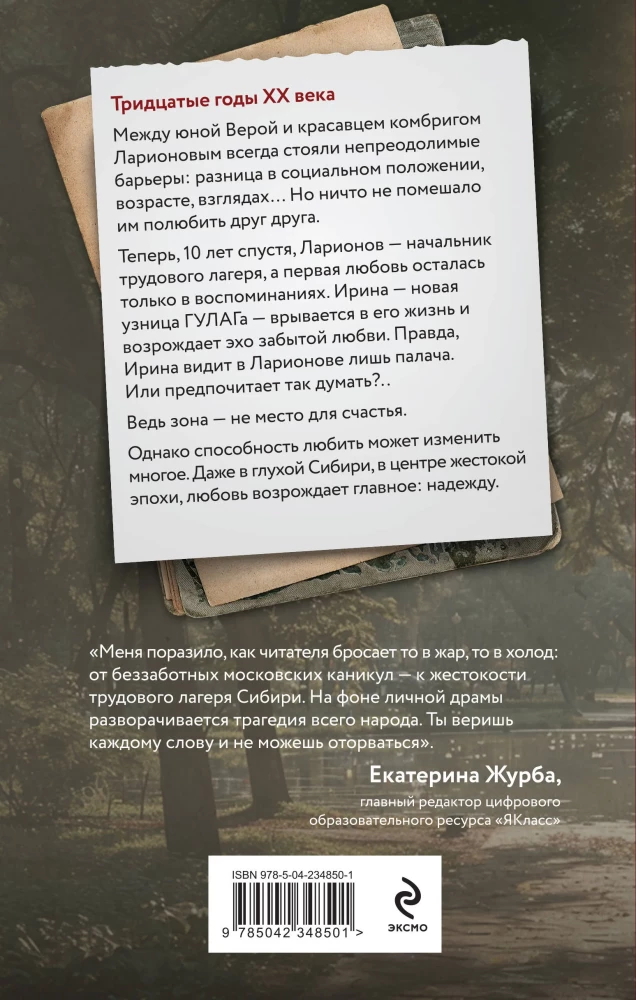 Тридцатые годы XX века

Между юной Верой и красавцем комбригом Ларионовым всегда стояли непреодолимые барьеры: разница в социальном положении, возрасте, взглядах… Но ничто не помешало им полюбить друг друга.

Теперь, 10 лет спустя, Ларионов — начальник трудового лагеря, а первая любовь осталась только в воспоминаниях. Ирина — новая узница ГУЛАГа — врывается в его жизнь и возрождает эхо забытой любви. Правда, Ирина видит в Ларионове лишь палача. Или предпочитает так думать?..

Ведь зона — не место для счастья.

Однако способность любить может изменить многое. Даже в глухой Сибири, в центре жестокой эпохи, любовь возрождает главное: надежду.

«Меня поразило, как читателя бросает то в жар, то в холод: от беззаботных московских каникул — к жестокости трудового лагеря Сибири. На фоне личной драмы разворачивается трагедия всего народа. Ты веришь каждому слову и не можешь оторваться».

Екатерина Журба,
главный редактор цифрового образовательного ресурса «ЯКласс»

ISBN 978-5-04-234850-1
9 785042 348501 >

ЭКСМО